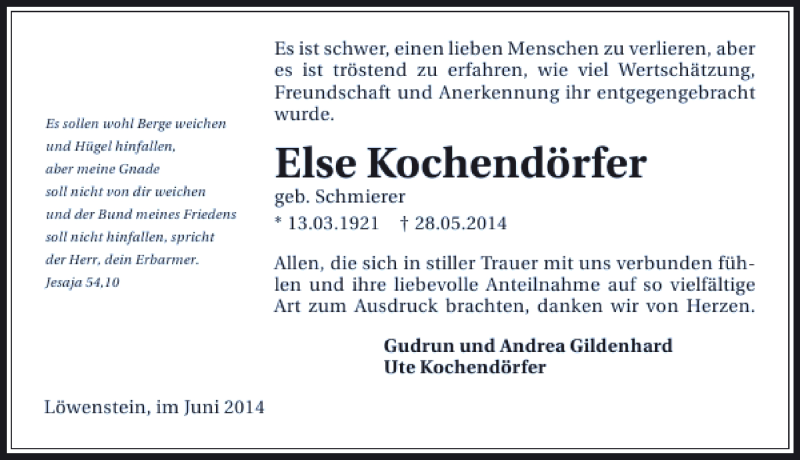 Es sollen wohl Berge weichen
und Hügel hinfallen,
aber meine Gnade
soll nicht von dir weichen
und der Bund meines Friedens
soll nicht hinfallen, spricht
der Herr, dein Erbarmer.
Jesaja 54,10

Es ist schwer, einen lieben Menschen zu verlieren, aber es ist tröstend zu erfahren, wie viel Wertschätzung, Freundschaft und Anerkennung ihr entgegengebracht wurde.

Else Kochendörfer

geb. Schmierer
* 13.03.1921 † 28.05.2014

Allen, die sich in stiller Trauer mit uns verbunden fühlen und ihre liebevolle Anteilnahme auf so vielfältige Art zum Ausdruck brachten, danken wir von Herzen.

Gudrun und Andrea Gildenhard
Ute Kochendörfer

Löwenstein, im Juni 2014